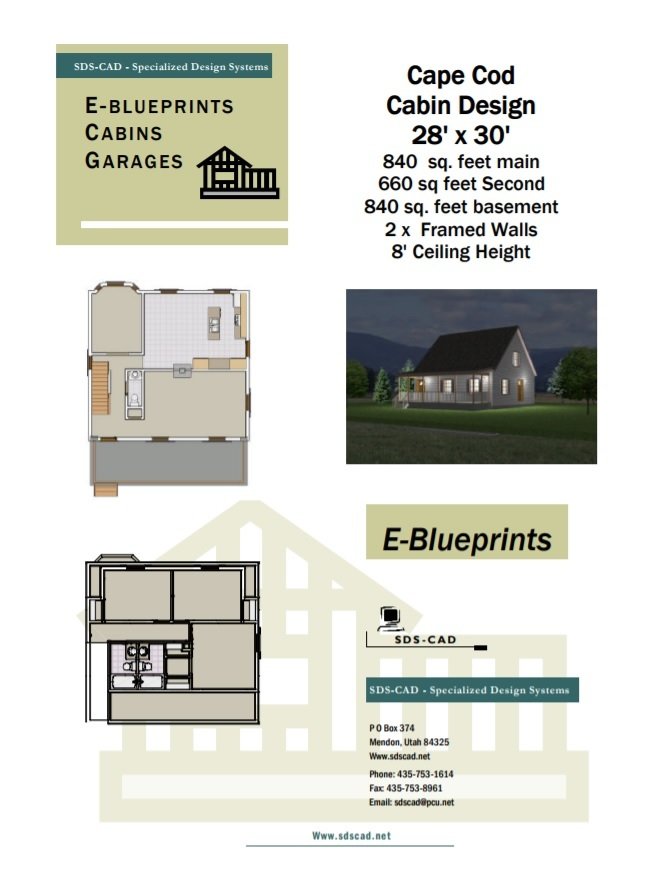 SDS-CAD - Specialized Design Systems

E-BLUEPRINTS
CABINS
GARAGES

Cape Cod
Cabin Design
28' x 30'
840 sq. feet main
660 sq feet Second
840 sq. feet basement
2 x Framed Walls
8' Ceiling Height

E-Blueprints

SDS-CAD

SDS-CAD - Specialized Design Systems

P O Box 374
Mendon, Utah 84325
Www.sdscad.net

Phone: 435-753-1614
Fax: 435-753-8961
Email: sdscad@pcu.net

Www.sdscad.net